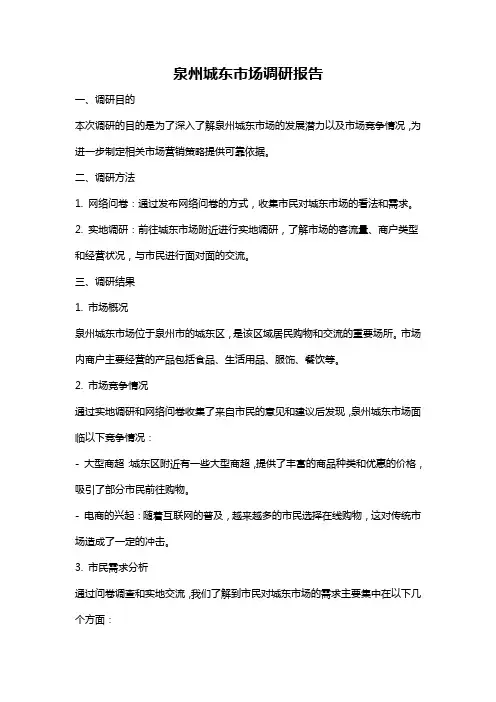 泉州城东市场调研报告

一、调研目的

本次调研的目的是为了深入了解泉州城东市场的发展潜力以及市场竞争情况，为进一步制定相关市场营销策略提供可靠依据。

二、调研方法

1. 网络问卷：通过发布网络问卷的方式，收集市民对城东市场的看法和需求。

2. 实地调研：前往城东市场附近进行实地调研，了解市场的客流量、商户类型和经营状况，与市民进行面对面的交流。

三、调研结果

1. 市场概况

泉州城东市场位于泉州市的城东区，是该区域居民购物和交流的重要场所。市场内商户主要经营的产品包括食品、生活用品、服饰、餐饮等。

2. 市场竞争情况

通过实地调研和网络问卷收集了来自市民的意见和建议后发现，泉州城东市场面临以下竞争情况：

- 大型商超：城东区附近有一些大型商超，提供了丰富的商品种类和优惠的价格，吸引了部分市民前往购物。

- 电商的兴起：随着互联网的普及，越来越多的市民选择在线购物，这对传统市场造成了一定的冲击。

3. 市民需求分析

通过问卷调查和实地交流，我们了解到市民对城东市场的需求主要集中在以下几个方面：